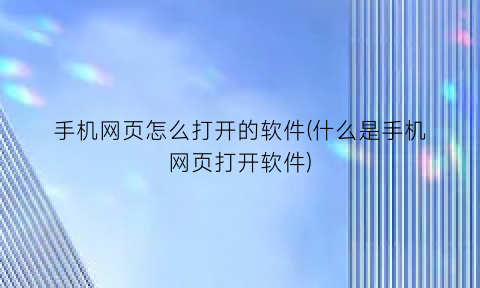 手机网页怎么打开的软件(什么是手机网页打开软件)